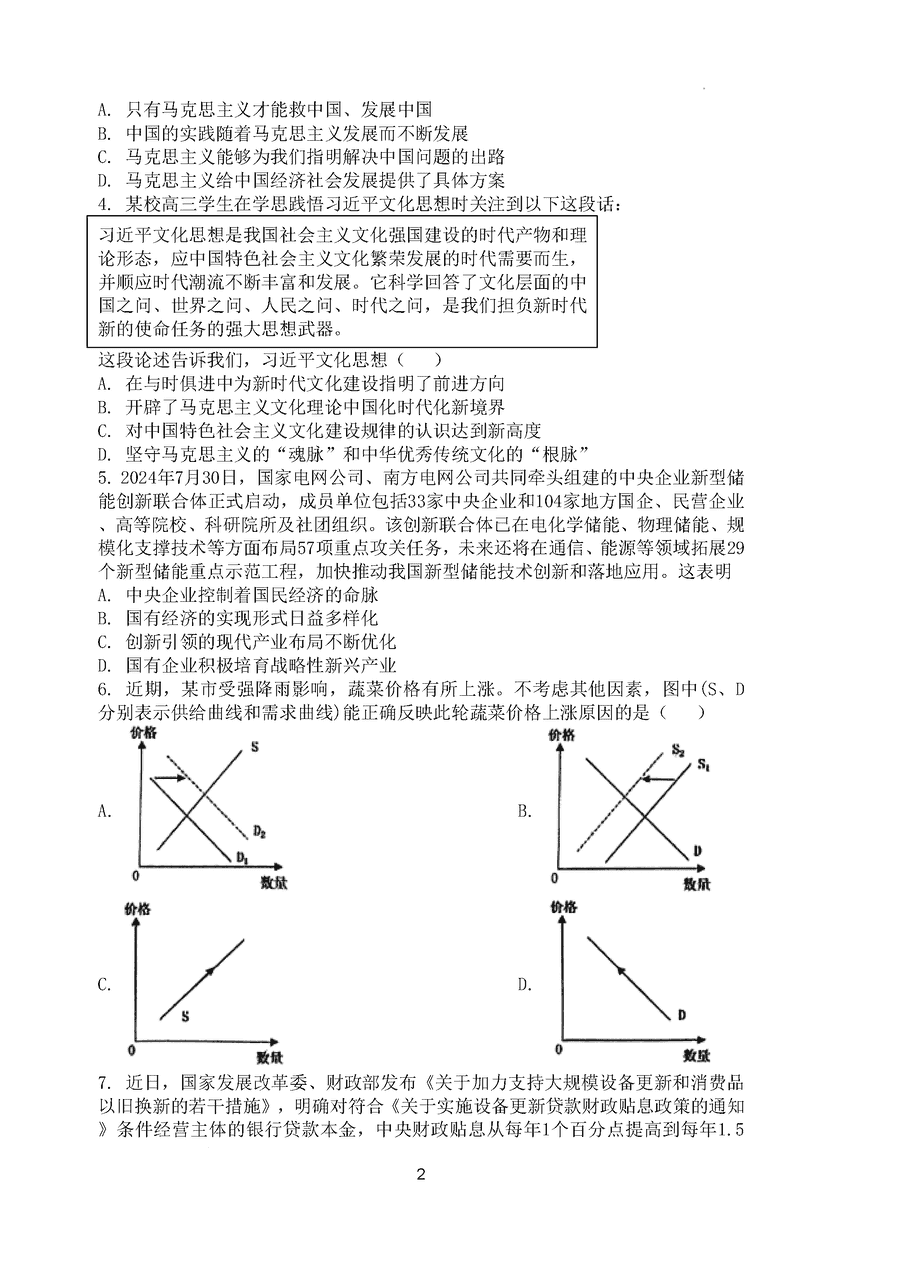 A. 只有马克思主义才能救中国、发展中国
B. 中国的实践随着马克思主义发展而不断发展
C. 马克思主义能够为我们指明解决中国问题的出路
D. 马克思主义给中国经济社会发展提供了具体方案
4. 某校高三学生在学思践悟习近平文化思想时关注到以下这段话：

习近平文化思想是我国社会主义文化强国建设的时代产物和理论形态，应中国特色社会主义文化繁荣发展的时代需要而生，并顺应时代潮流不断丰富和发展。它科学回答了文化层面的中国之问、世界之问、人民之问、时代之问，是我们担负新时代新的使命任务的强大思想武器。

这段论述告诉我们，习近平文化思想（　　）
A. 在与时俱进中为新时代文化建设指明了前进方向
B. 开辟了马克思主义文化理论中国化时代化新境界
C. 对中国特色社会主义文化建设规律的认识达到新高度
D. 坚守马克思主义的“魂脉”和中华优秀传统文化的“根脉”
5. 2024年7月30日，国家电网公司、南方电网公司共同牵头组建的中央企业新型储能创新联合体正式启动，成员单位包括33家中央企业和104家地方国企、民营企业、高等院校、科研院所及社团组织。该创新联合体已在电化学储能、物理储能、规模化支撑技术等方面布局57项重点攻关任务，未来还将在通信、能源等领域拓展29个新型储能重点示范工程，加快推动我国新型储能技术创新和落地应用。这表明
A. 中央企业控制着国民经济的命脉
B. 国有经济的实现形式日益多样化
C. 创新引领的现代产业布局不断优化
D. 国有企业积极培育战略性新兴产业
6. 近期，某市受强降雨影响，蔬菜价格有所上涨。不考虑其他因素，图中(S、D分别表示供给曲线和需求曲线)能正确反映此轮蔬菜价格上涨原因的是（　　）

A. 价格 S $D_2$ $D_1$ 0 数量
B. 价格 $S_2$ $S_1$ D 0 数量
C. 价格 S 0 数量
D. 价格 D 0 数量

7. 近日，国家发展改革委、财政部发布《关于加力支持大规模设备更新和消费品以旧换新的若干措施》，明确对符合《关于实施设备更新贷款财政贴息政策的通知》条件经营主体的银行贷款本金，中央财政贴息从每年1个百分点提高到每年1.5

2